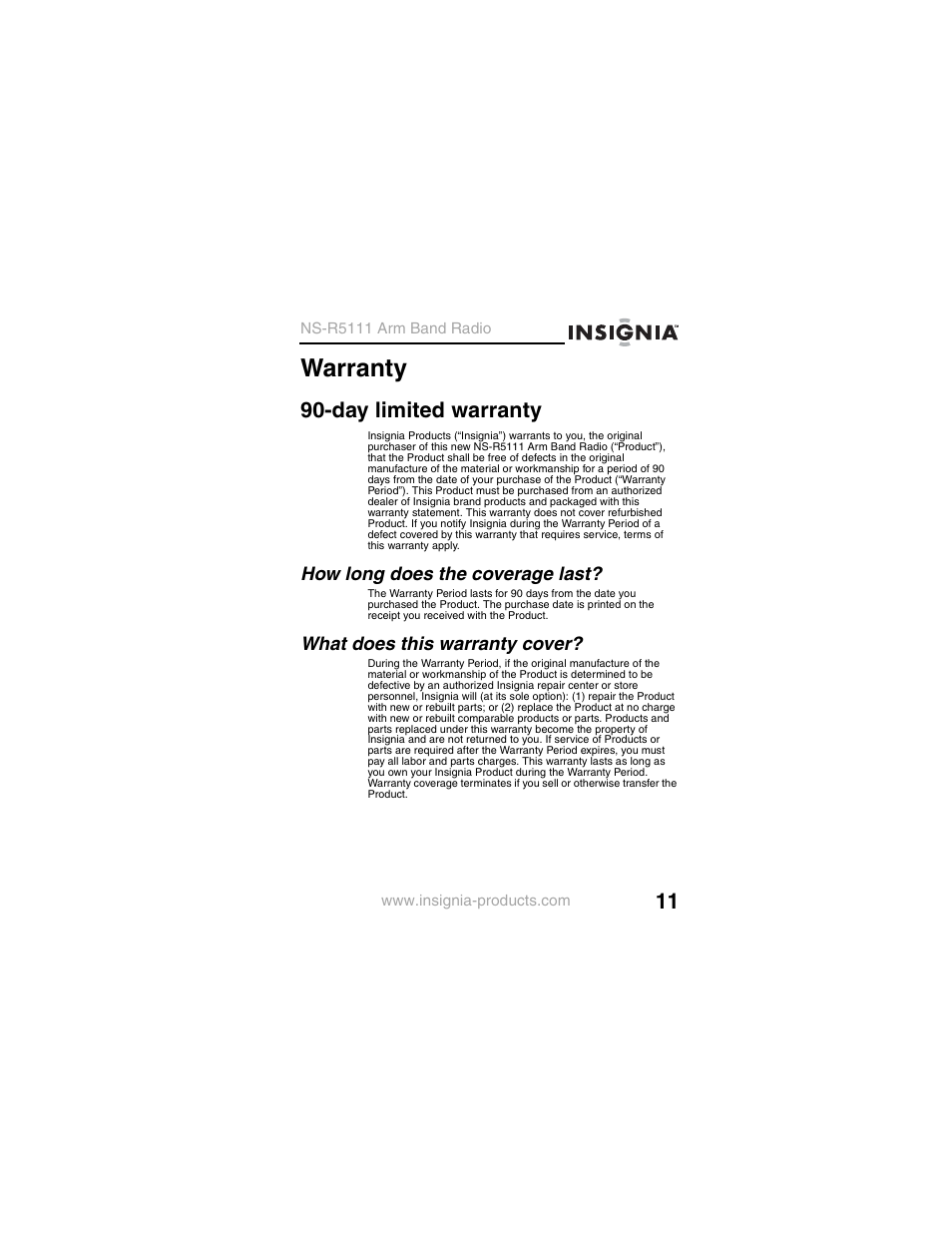 NS-R5111 Arm Band Radio

INSIGNIA™

Warranty

90-day limited warranty

Insignia Products ("Insignia") warrants to you, the original purchaser of this new NS-R5111 Arm Band Radio ("Product"), that the Product shall be free of defects in the original manufacture of the material or workmanship for a period of 90 days from the date of your purchase of the Product ("Warranty Period"). This Product must be purchased from an authorized dealer of Insignia brand products and packaged with this warranty statement. This warranty does not cover refurbished Product. If you notify Insignia during the Warranty Period of a defect covered by this warranty that requires service, terms of this warranty apply.

How long does the coverage last?

The Warranty Period lasts for 90 days from the date you purchased the Product. The purchase date is printed on the receipt you received with the Product.

What does this warranty cover?

During the Warranty Period, if the original manufacture of the material or workmanship of the Product is determined to be defective by an authorized Insignia repair center or store personnel, Insignia will (at its sole option): (1) repair the Product with new or rebuilt parts; or (2) replace the Product at no charge with new or rebuilt comparable products or parts. Products and parts replaced under this warranty become the property of Insignia and are not returned to you. If service of Products or parts are required after the Warranty Period expires, you must pay all labor and parts charges. This warranty lasts as long as you own your Insignia Product during the Warranty Period. Warranty coverage terminates if you sell or otherwise transfer the Product.

www.insignia-products.com

11